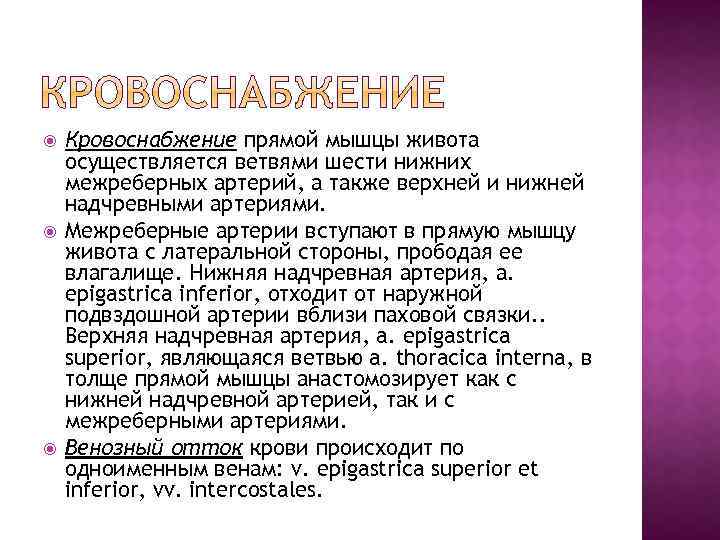 КРОВОСНАБЖЕНИЕ

Кровоснабжение прямой мышцы живота осуществляется ветвями шести нижних межреберных артерий, а также верхней и нижней надчревными артериями.

Межреберные артерии вступают в прямую мышцу живота с латеральной стороны, прободая ее влагалище. Нижняя надчревная артерия, a. epigastrica inferior, отходит от наружной подвздошной артерии вблизи паховой связки.. Верхняя надчревная артерия, a. epigastrica superior, являющаяся ветвью a. thoracica interna, в толще прямой мышцы анастомозирует как с нижней надчревной артерией, так и с межреберными артериями.

Венозный отток крови происходит по одноименным венам: v. epigastrica superior et inferior, vv. intercostales.